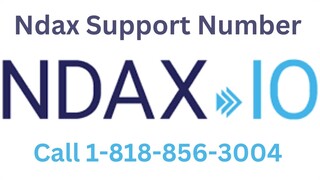 Ndax Support Number

NDAX IO

Call 1-818-856-3004